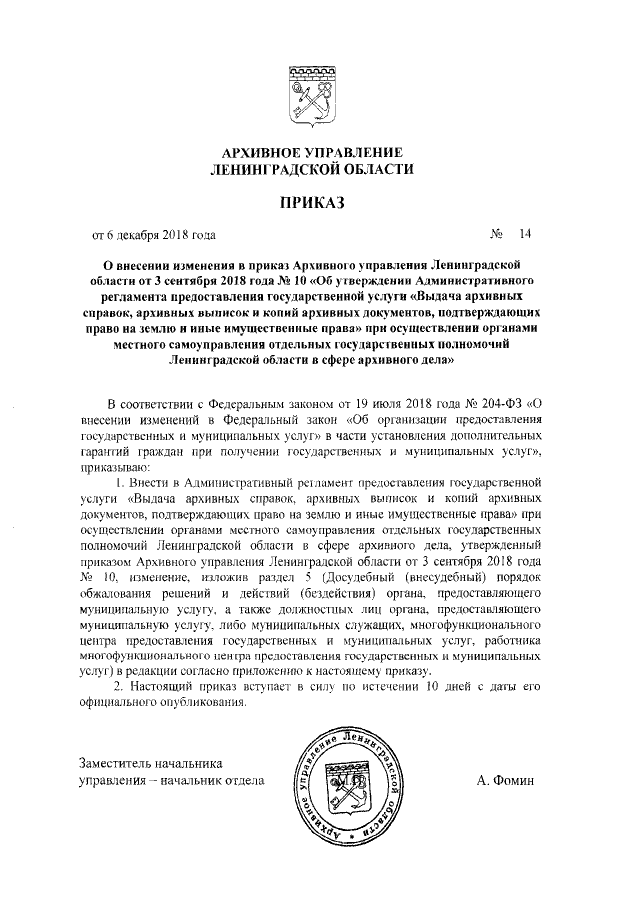 АРХИВНОЕ УПРАВЛЕНИЕ
ЛЕНИНГРАДСКОЙ ОБЛАСТИ

ПРИКАЗ

от 6 декабря 2018 года № 14

О внесении изменения в приказ Архивного управления Ленинградской области от 3 сентября 2018 года № 10 «Об утверждении Административного регламента предоставления государственной услуги «Выдача архивных справок, архивных выписок и копий архивных документов, подтверждающих право на землю и иные имущественные права» при осуществлении органами местного самоуправления отдельных государственных полномочий Ленинградской области в сфере архивного дела»

В соответствии с Федеральным законом от 19 июля 2018 года № 204-ФЗ «О внесении изменений в Федеральный закон «Об организации предоставления государственных и муниципальных услуг» в части установления дополнительных гарантий граждан при получении государственных и муниципальных услуг», приказываю:

1. Внести в Административный регламент предоставления государственной услуги «Выдача архивных справок, архивных выписок и копий архивных документов, подтверждающих право на землю и иные имущественные права» при осуществлении органами местного самоуправления отдельных государственных полномочий Ленинградской области в сфере архивного дела, утвержденный приказом Архивного управления Ленинградской области от 3 сентября 2018 года № 10, изменение, изложив раздел 5 (Досудебный (внесудебный) порядок обжалования решений и действий (бездействия) органа, предоставляющего муниципальную услугу, а также должностных лиц органа, предоставляющего муниципальную услугу, либо муниципальных служащих, многофункционального центра предоставления государственных и муниципальных услуг, работника многофункционального центра предоставления государственных и муниципальных услуг) в редакции согласно приложению к настоящему приказу.

2. Настоящий приказ вступает в силу по истечении 10 дней с даты его официального опубликования.

Заместитель начальника
управления – начальник отдела

Архивное управление Ленинградской области

А. Фомин